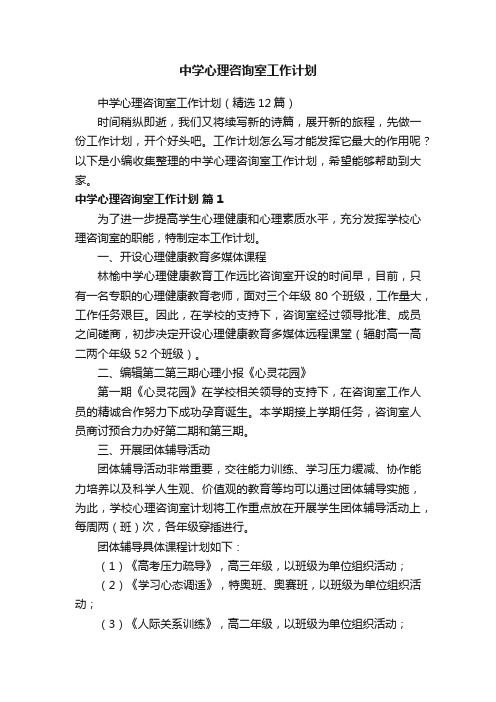 中学心理咨询室工作计划

中学心理咨询室工作计划（精选12篇）

时间稍纵即逝，我们又将续写新的诗篇，展开新的旅程，先做一份工作计划，开个好头吧。工作计划怎么写才能发挥它最大的作用呢？以下是小编收集整理的中学心理咨询室工作计划，希望能够帮助到大家。

中学心理咨询室工作计划 篇1

为了进一步提高学生心理健康和心理素质水平，充分发挥学校心理咨询室的职能，特制定本工作计划。

一、开设心理健康教育多媒体课程

林榆中学心理健康教育工作远比咨询室开设的时间早，目前，只有一名专职的心理健康教育老师，面对三个年级80个班级，工作量大，工作任务艰巨。因此，在学校的支持下，咨询室经过领导批准、成员之间磋商，初步决定开设心理健康教育多媒体远程课堂（辐射高一高二两个年级52个班级）。

二、编辑第二第三期心理小报《心灵花园》

第一期《心灵花园》在学校相关领导的支持下，在咨询室工作人员的精诚合作努力下成功孕育诞生。本学期接上学期任务，咨询室人员商讨预合力办好第二期和第三期。

三、开展团体辅导活动

团体辅导活动非常重要，交往能力训练、学习压力缓减、协作能力培养以及科学人生观、价值观的教育等均可以通过团体辅导实施，为此，学校心理咨询室计划将工作重点放在开展学生团体辅导活动上，每周两（班）次，各年级穿插进行。

团体辅导具体课程计划如下：

（1）《高考压力疏导》，高三年级，以班级为单位组织活动；

（2）《学习心态调适》，特奥班、奥赛班，以班级为单位组织活动；

（3）《人际关系训练》，高二年级，以班级为单位组织活动；